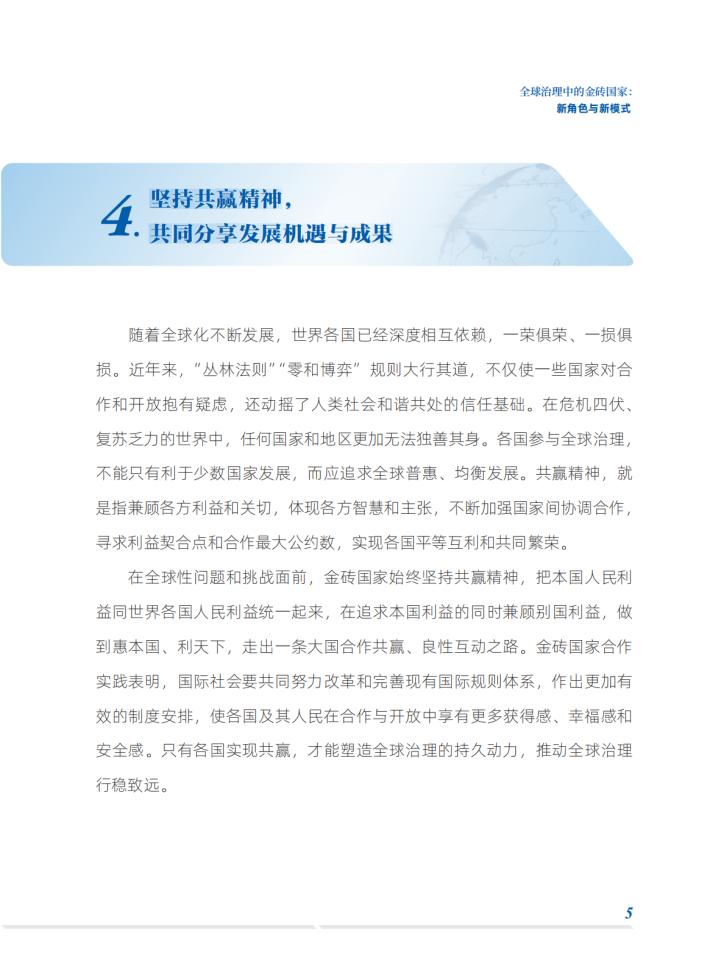 全球治理中的金砖国家：
新角色与新模式

4. 坚持共赢精神，
共同分享发展机遇与成果

随着全球化不断发展，世界各国已经深度相互依赖，一荣俱荣、一损俱损。近年来，“丛林法则”“零和博弈”规则大行其道，不仅使一些国家对合作和开放抱有疑虑，还动摇了人类社会和谐共处的信任基础。在危机四伏、复苏乏力的世界中，任何国家和地区更加无法独善其身。各国参与全球治理，不能只有利于少数国家发展，而应追求全球普惠、均衡发展。共赢精神，就是指兼顾各方利益和关切，体现各方智慧和主张，不断加强国家间协调合作，寻求利益契合点和合作最大公约数，实现各国平等互利和共同繁荣。

在全球性问题和挑战面前，金砖国家始终坚持共赢精神，把本国人民利益同世界各国人民利益统一起来，在追求本国利益的同时兼顾别国利益，做到惠本国、利天下，走出一条大国合作共赢、良性互动之路。金砖国家合作实践表明，国际社会要共同努力改革和完善现有国际规则体系，作出更加有效的制度安排，使各国及其人民在合作与开放中享有更多获得感、幸福感和安全感。只有各国实现共赢，才能塑造全球治理的持久动力，推动全球治理行稳致远。

5